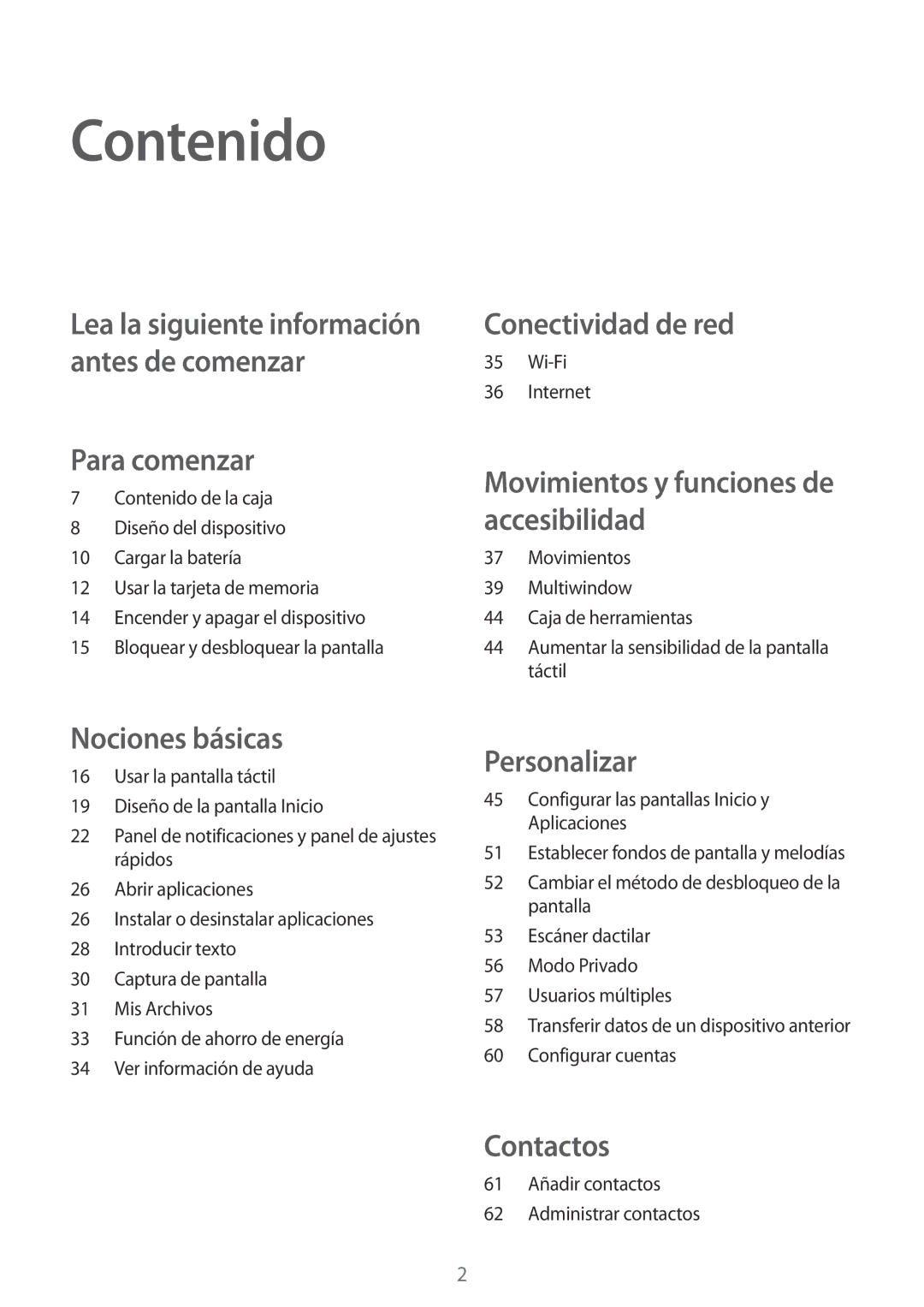 Contenido

Lea la siguiente información antes de comenzar

Para comenzar

7 Contenido de la caja
8 Diseño del dispositivo
10 Cargar la batería
12 Usar la tarjeta de memoria
14 Encender y apagar el dispositivo
15 Bloquear y desbloquear la pantalla

Nociones básicas

16 Usar la pantalla táctil
19 Diseño de la pantalla Inicio
22 Panel de notificaciones y panel de ajustes rápidos
26 Abrir aplicaciones
26 Instalar o desinstalar aplicaciones
28 Introducir texto
30 Captura de pantalla
31 Mis Archivos
33 Función de ahorro de energía
34 Ver información de ayuda

Conectividad de red

35 Wi-Fi
36 Internet

Movimientos y funciones de accesibilidad

37 Movimientos
39 Multiwindow
44 Caja de herramientas
44 Aumentar la sensibilidad de la pantalla táctil

Personalizar

45 Configurar las pantallas Inicio y Aplicaciones
51 Establecer fondos de pantalla y melodías
52 Cambiar el método de desbloqueo de la pantalla
53 Escáner dactilar
56 Modo Privado
57 Usuarios múltiples
58 Transferir datos de un dispositivo anterior
60 Configurar cuentas

Contactos

61 Añadir contactos
62 Administrar contactos

2